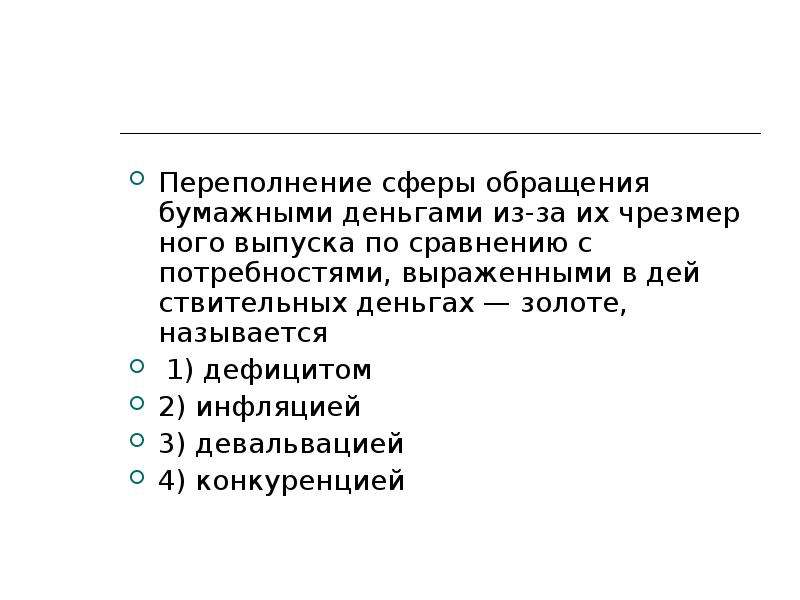 Переполнение сферы обращения бумажными деньгами из-за их чрезмер ного выпуска по сравнению с потребностями, выраженными в дей ствительных деньгах — золоте, называется

1) дефицитом

2) инфляцией

3) девальвацией

4) конкуренцией